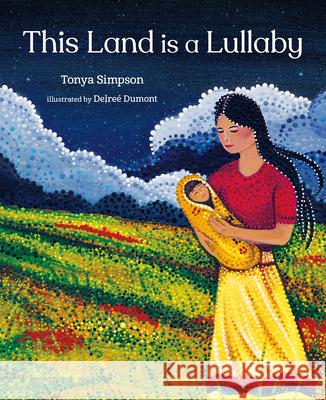 This Land is a Lullaby

Tonya Simpson

illustrated by Delreé Dumont

Kraina Książek